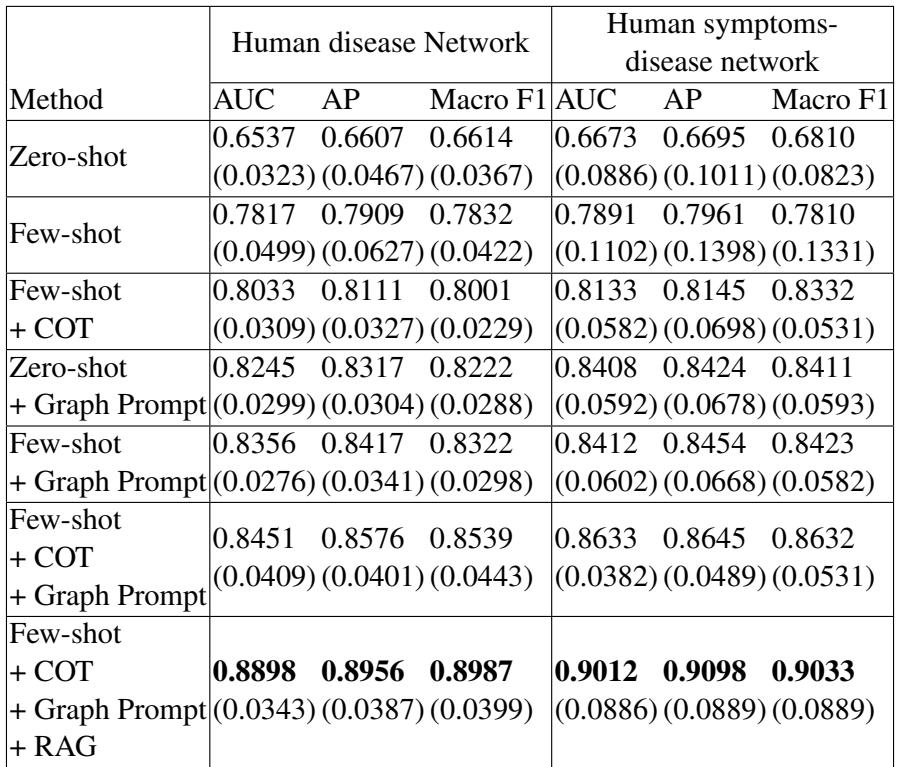 | Method | Human disease Network AUC | Human disease Network AP | Human disease Network Macro F1 | Human symptoms-disease network AUC | Human symptoms-disease network AP | Human symptoms-disease network Macro F1 |
|---|---|---|---|---|---|---|
| Zero-shot | 0.6537 (0.0323) | 0.6607 (0.0467) | 0.6614 (0.0367) | 0.6673 (0.0886) | 0.6695 (0.1011) | 0.6810 (0.0823) |
| Few-shot | 0.7817 (0.0499) | 0.7909 (0.0627) | 0.7832 (0.0422) | 0.7891 (0.1102) | 0.7961 (0.1398) | 0.7810 (0.1331) |
| Few-shot + COT | 0.8033 (0.0309) | 0.8111 (0.0327) | 0.8001 (0.0229) | 0.8133 (0.0582) | 0.8145 (0.0698) | 0.8332 (0.0531) |
| Zero-shot + Graph Prompt | 0.8245 (0.0299) | 0.8317 (0.0304) | 0.8222 (0.0288) | 0.8408 (0.0592) | 0.8424 (0.0678) | 0.8411 (0.0593) |
| Few-shot + Graph Prompt | 0.8356 (0.0276) | 0.8417 (0.0341) | 0.8322 (0.0298) | 0.8412 (0.0602) | 0.8454 (0.0668) | 0.8423 (0.0582) |
| Few-shot + COT + Graph Prompt | 0.8451 (0.0409) | 0.8576 (0.0401) | 0.8539 (0.0443) | 0.8633 (0.0382) | 0.8645 (0.0489) | 0.8632 (0.0531) |
| Few-shot + COT + Graph Prompt + RAG | **0.8898** (0.0343) | **0.8956** (0.0387) | **0.8987** (0.0399) | **0.9012** (0.0886) | **0.9098** (0.0889) | **0.9033** (0.0889) |